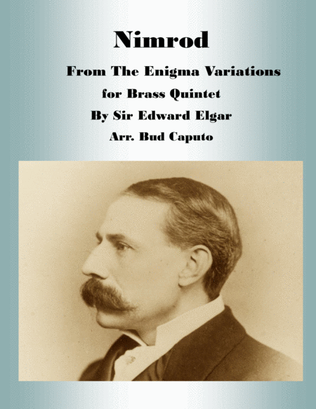 Nimrod

From The Enigma Variations

for Brass Quintet

By Sir Edward Elgar

Arr. Bud Caputo